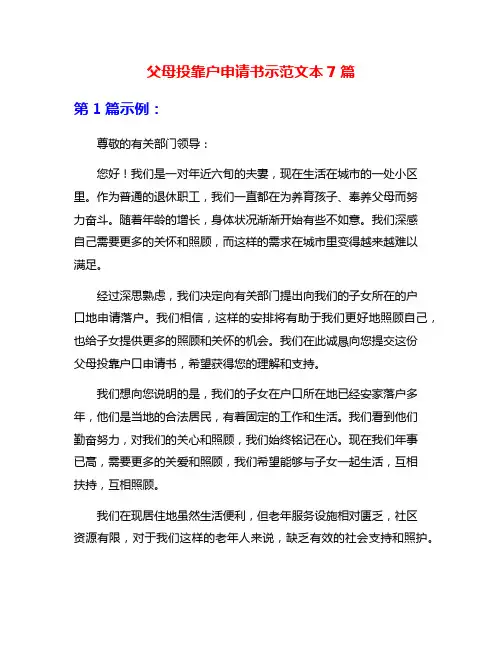 父母投靠户申请书示范文本 7 篇

第 1 篇示例：

尊敬的有关部门领导：

您好！我们是一对年近六旬的夫妻，现在生活在城市的一处小区里。作为普通的退休职工，我们一直都在为养育孩子、奉养父母而努力奋斗。随着年龄的增长，身体状况渐渐开始有些不如意。我们深感自己需要更多的关怀和照顾，而这样的需求在城市里变得越来越难以满足。

经过深思熟虑，我们决定向有关部门提出向我们的子女所在的户口地申请落户。我们相信，这样的安排将有助于我们更好地照顾自己，也给子女提供更多的照顾和关怀的机会。我们在此诚恳向您提交这份父母投靠户口申请书，希望获得您的理解和支持。

我们想向您说明的是，我们的子女在户口所在地已经安家落户多年，他们是当地的合法居民，有着固定的工作和生活。我们看到他们勤奋努力，对我们的关心和照顾，我们始终铭记在心。现在我们年事已高，需要更多的关爱和照顾，我们希望能够与子女一起生活，互相扶持，互相照顾。

我们在现居住地虽然生活便利，但老年服务设施相对匮乏，社区资源有限，对于我们这样的老年人来说，缺乏有效的社会支持和照护。